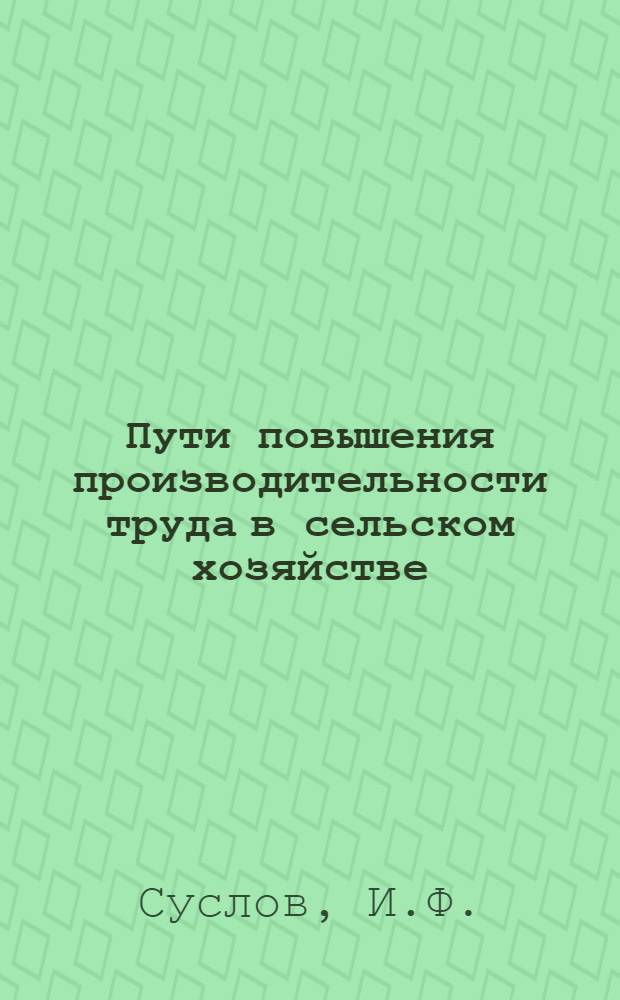 Пути повышения производительности труда в сельском хозяйстве

Суслов, И.Ф.